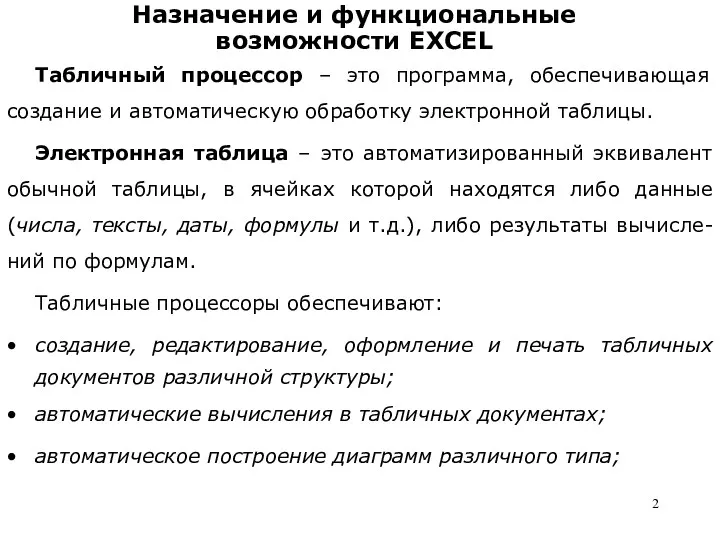 Назначение и функциональные возможности EXCEL

Табличный процессор – это программа, обеспечивающая создание и автоматическую обработку электронной таблицы.

Электронная таблица – это автоматизированный эквивалент обычной таблицы, в ячейках которой находятся либо данные (числа, тексты, даты, формулы и т.д.), либо результаты вычислений по формулам.

Табличные процессоры обеспечивают:

• создание, редактирование, оформление и печать табличных документов различной структуры;

• автоматические вычисления в табличных документах;

• автоматическое построение диаграмм различного типа;

2